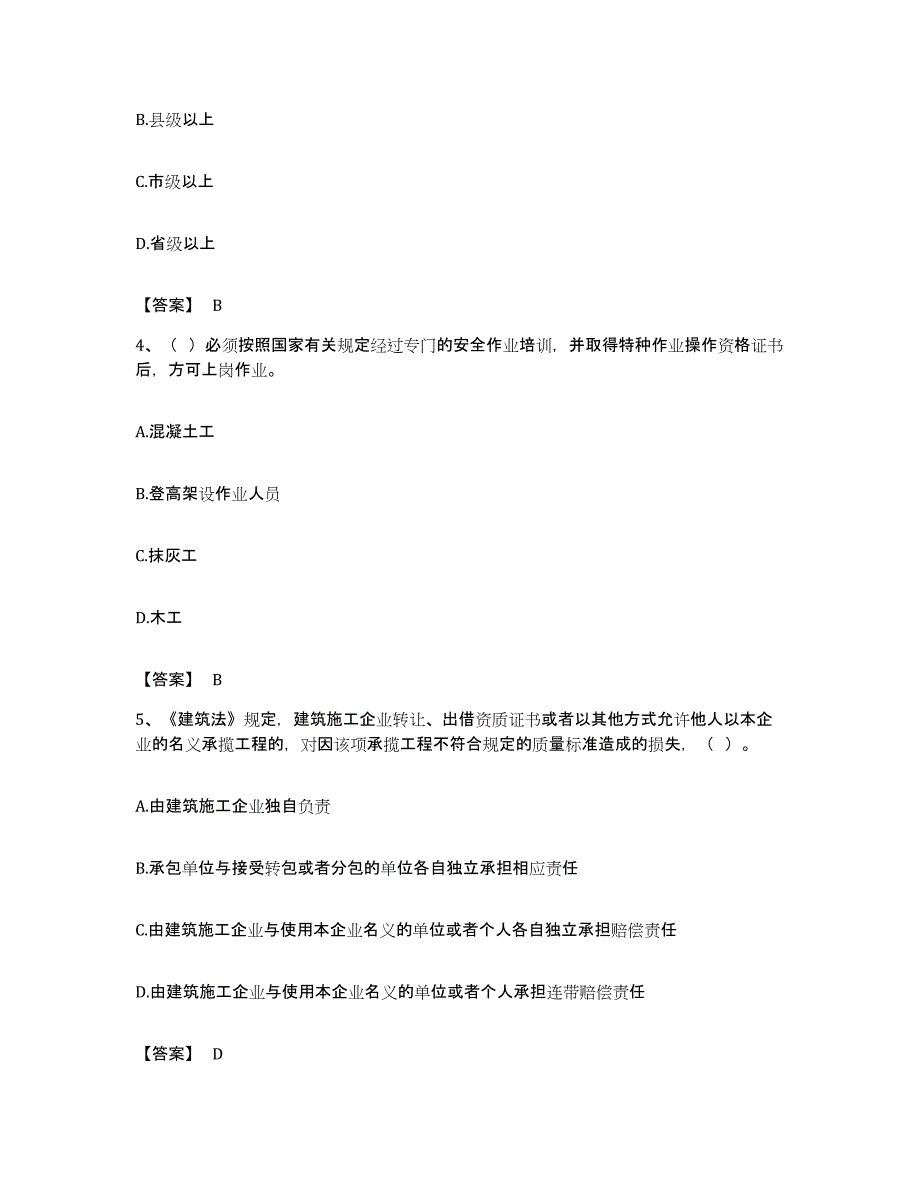 B.县级以上

C.市级以上

D.省级以上

【答案】 B

4、（ ）必须按照国家有关规定经过专门的安全作业培训，并取得特种作业操作资格证书后，方可上岗作业。

A.混凝土工

B.登高架设作业人员

C.抹灰工

D.木工

【答案】 B

5、《建筑法》规定，建筑施工企业转让、出借资质证书或者以其他方式允许他人以本企业的名义承揽工程的，对因该项承揽工程不符合规定的质量标准造成的损失，（ ）。

A.由建筑施工企业独自负责

B.承包单位与接受转包或者分包的单位各自独立承担相应责任

C.由建筑施工企业与使用本企业名义的单位或者个人各自独立承担赔偿责任

D.由建筑施工企业与使用本企业名义的单位或者个人承担连带赔偿责任

【答案】 D